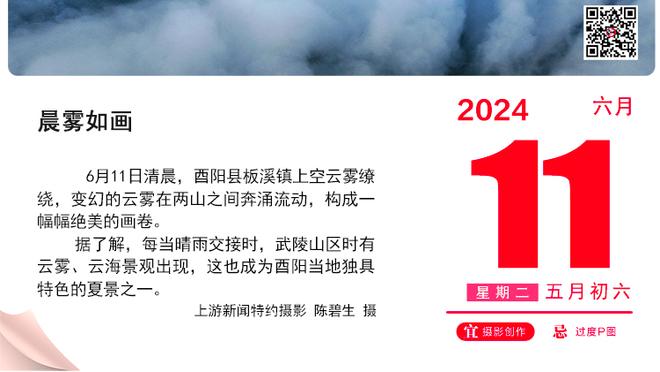 晨雾如画

6月11日清晨，酉阳县板溪镇上空云雾缭绕，变幻的云雾在两山之间奔涌流动，构成一幅幅绝美的画卷。

据了解，每当晴雨交接时，武陵山区时有云雾、云海景观出现，这也成为酉阳当地独具特色的夏景之一。

上游新闻特约摄影 陈碧生 摄

2024 六月

11

星期二 五月初六

宜 摄影创作

忌 过度P图